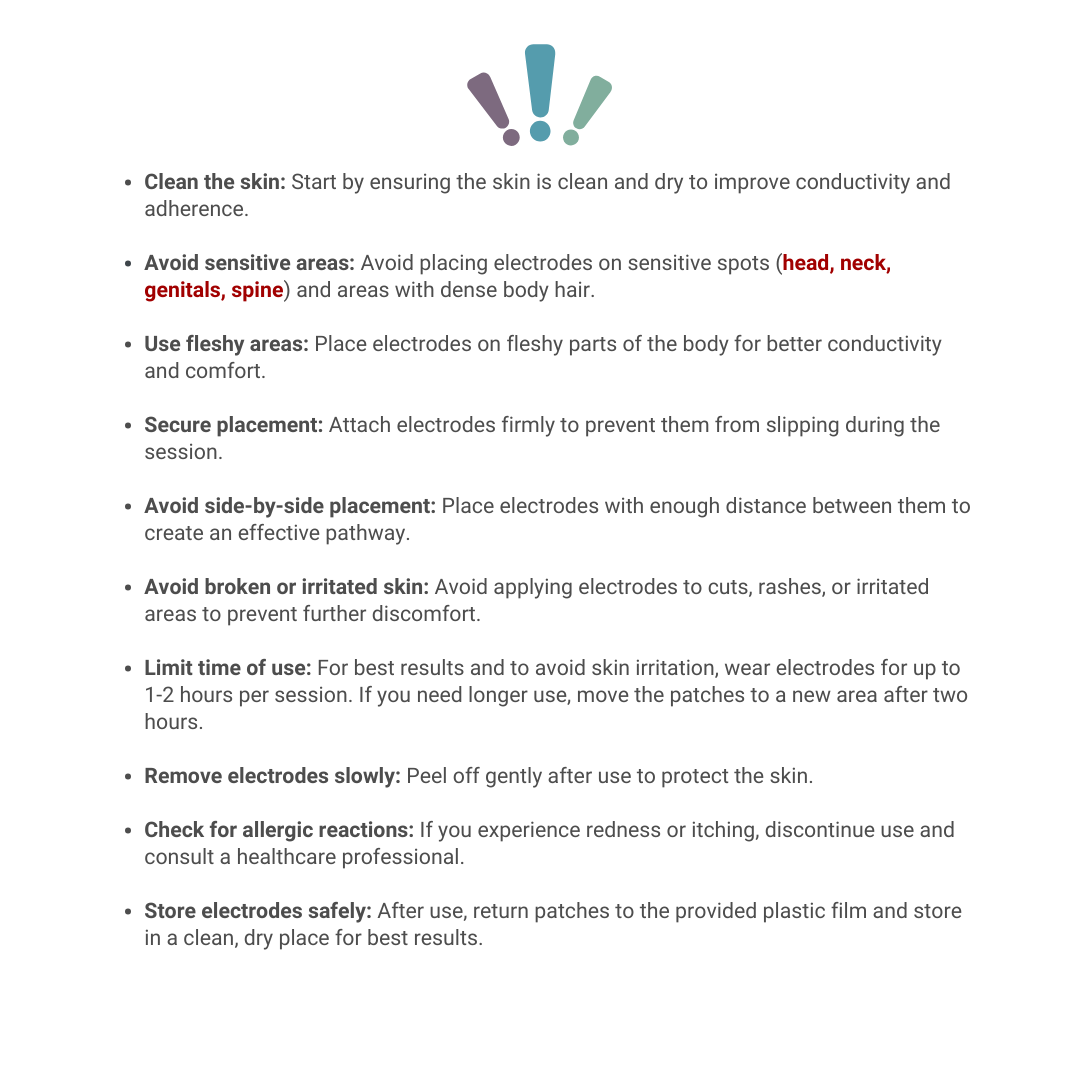 • Clean the skin: Start by ensuring the skin is clean and dry to improve conductivity and adherence.

• Avoid sensitive areas: Avoid placing electrodes on sensitive spots (head, neck, genitals, spine) and areas with dense body hair.

• Use fleshy areas: Place electrodes on fleshy parts of the body for better conductivity and comfort.

• Secure placement: Attach electrodes firmly to prevent them from slipping during the session.

• Avoid side-by-side placement: Place electrodes with enough distance between them to create an effective pathway.

• Avoid broken or irritated skin: Avoid applying electrodes to cuts, rashes, or irritated areas to prevent further discomfort.

• Limit time of use: For best results and to avoid skin irritation, wear electrodes for up to 1-2 hours per session. If you need longer use, move the patches to a new area after two hours.

• Remove electrodes slowly: Peel off gently after use to protect the skin.

• Check for allergic reactions: If you experience redness or itching, discontinue use and consult a healthcare professional.

• Store electrodes safely: After use, return patches to the provided plastic film and store in a clean, dry place for best results.